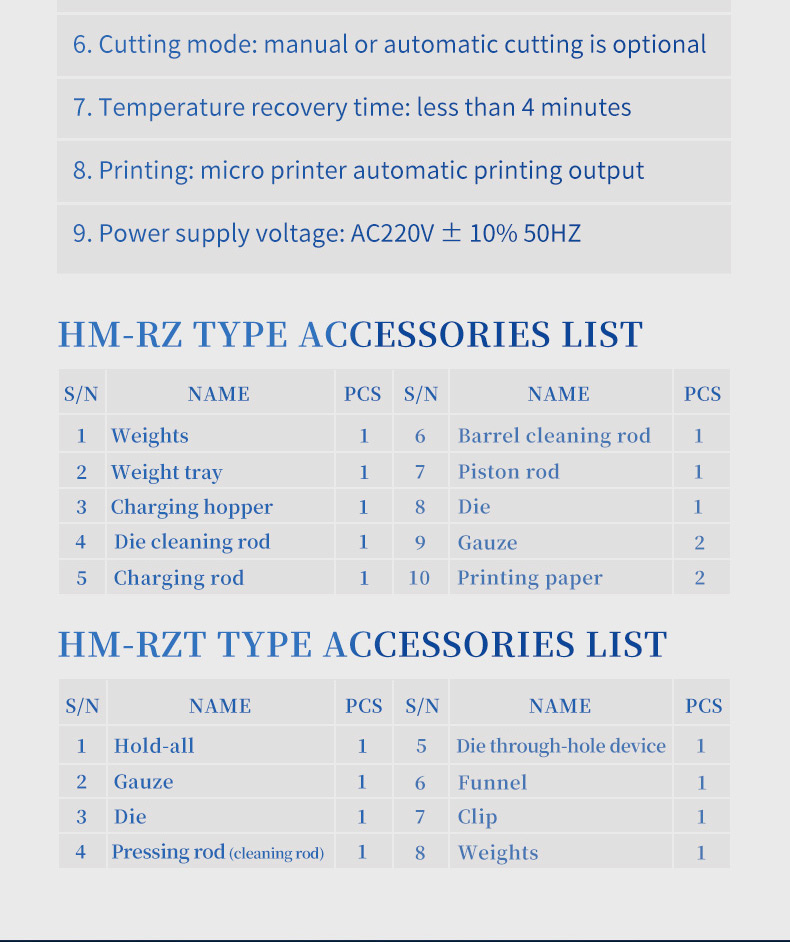 6. Cutting mode: manual or automatic cutting is optional

7. Temperature recovery time: less than 4 minutes

8. Printing: micro printer automatic printing output

9. Power supply voltage: AC220V ± 10% 50HZ

HM-RZ TYPE ACCESSORIES LIST

| S/N | NAME | PCS | S/N | NAME | PCS |
|---|---|---|---|---|---|
| 1 | Weights | 1 | 6 | Barrel cleaning rod | 1 |
| 2 | Weight tray | 1 | 7 | Piston rod | 1 |
| 3 | Charging hopper | 1 | 8 | Die | 1 |
| 4 | Die cleaning rod | 1 | 9 | Gauze | 2 |
| 5 | Charging rod | 1 | 10 | Printing paper | 2 |

HM-RZT TYPE ACCESSORIES LIST

| S/N | NAME | PCS | S/N | NAME | PCS |
|---|---|---|---|---|---|
| 1 | Hold-all | 1 | 5 | Die through-hole device | 1 |
| 2 | Gauze | 1 | 6 | Funnel | 1 |
| 3 | Die | 1 | 7 | Clip | 1 |
| 4 | Pressing rod (cleaning rod) | 1 | 8 | Weights | 1 |